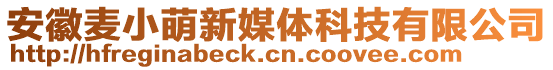 安徽麦小萌新媒体科技有限公司
http://hfreginabeck.cn.coovee.com